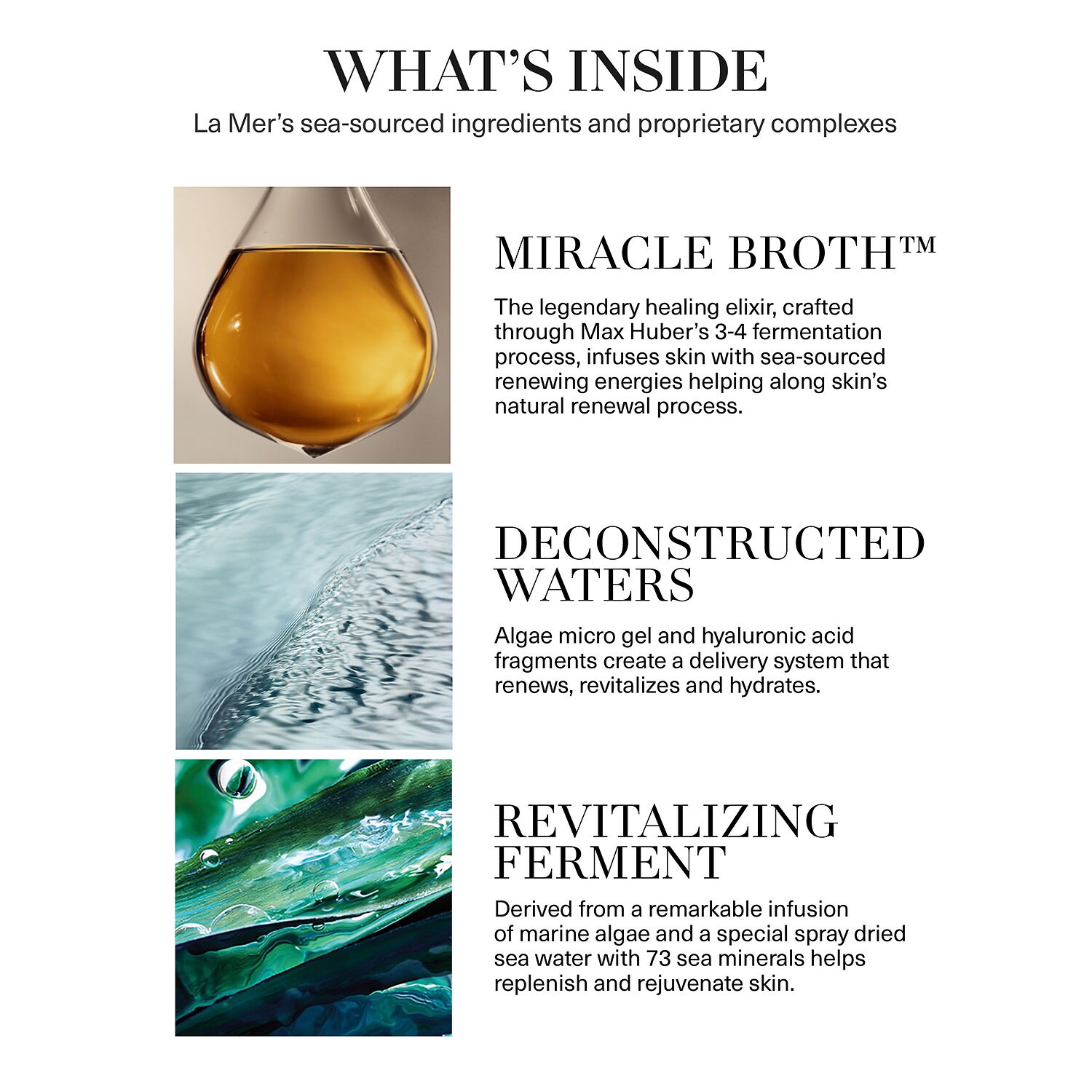 WHAT'S INSIDE

La Mer's sea-sourced ingredients and proprietary complexes

MIRACLE BROTH™

The legendary healing elixir, crafted through Max Huber's 3-4 fermentation process, infuses skin with sea-sourced renewing energies helping along skin's natural renewal process.

DECONSTRUCTED WATERS

Algae micro gel and hyaluronic acid fragments create a delivery system that renews, revitalizes and hydrates.

REVITALIZING FERMENT

Derived from a remarkable infusion of marine algae and a special spray dried sea water with 73 sea minerals helps replenish and rejuvenate skin.